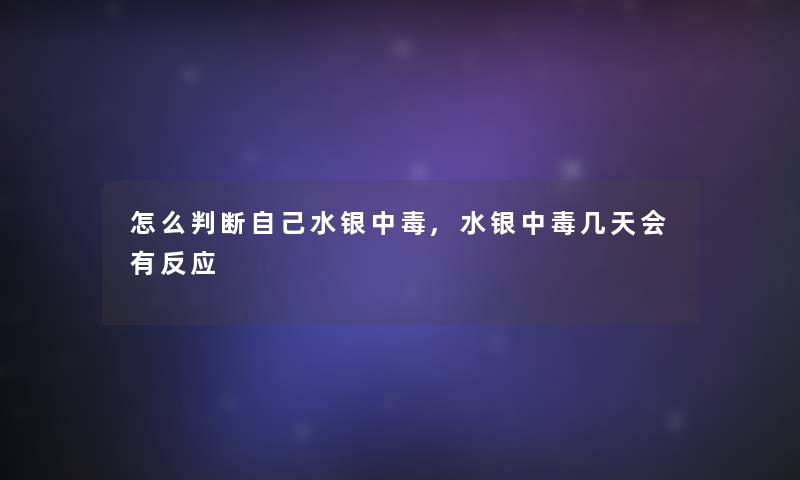 怎么判断自己水银中毒，水银中毒几天会有反应